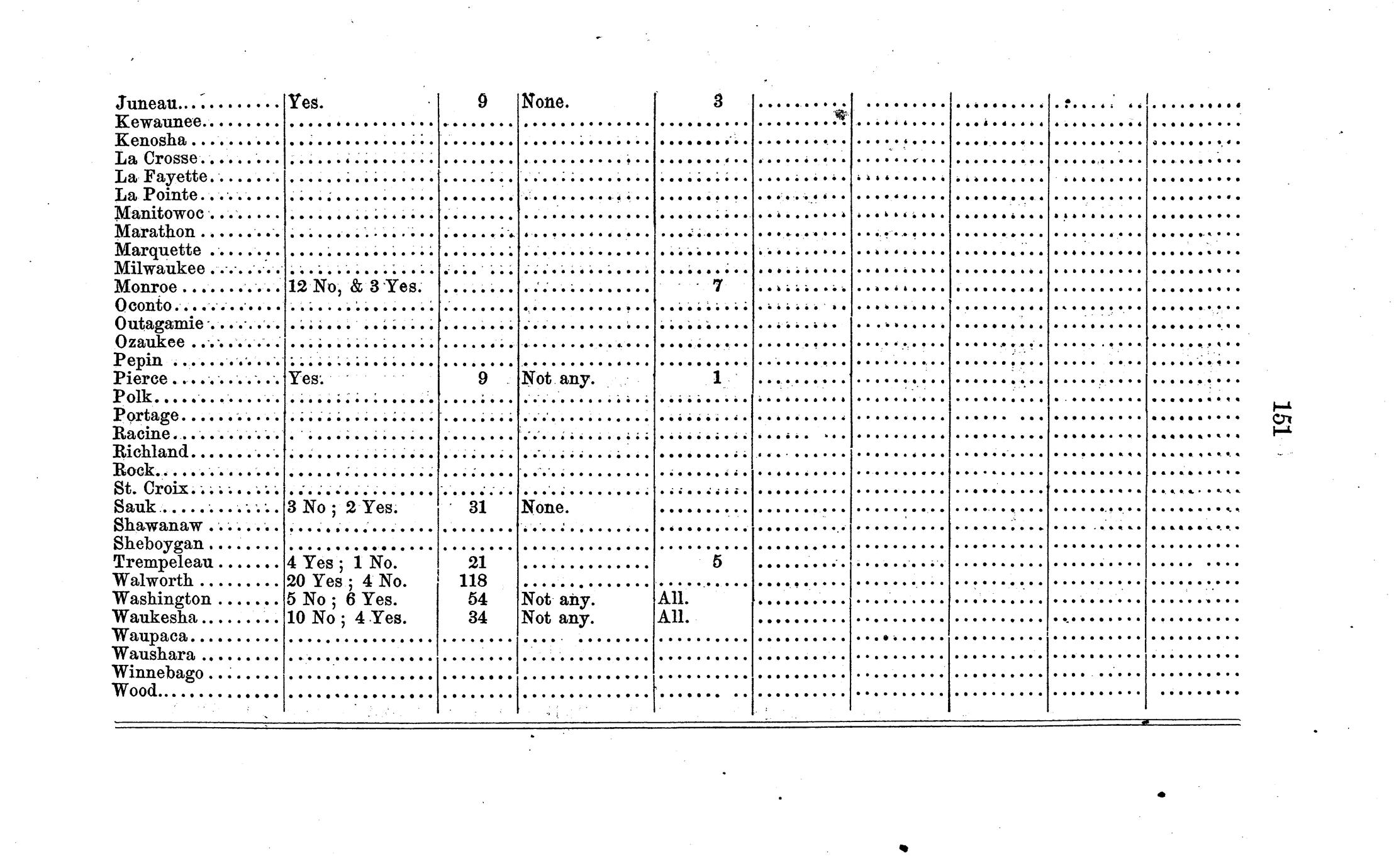 | Juneau | Yes. | 9 | None. | 3 | | | | | |
|---|---|---|---|---|---|---|---|---|---|
| Kewaunee | | | | | | | | | |
| Kenosha | | | | | | | | | |
| La Crosse | | | | | | | | | |
| La Fayette | | | | | | | | | |
| La Pointe | | | | | | | | | |
| Manitowoc | | | | | | | | | |
| Marathon | | | | | | | | | |
| Marquette | | | | | | | | | |
| Milwaukee | | | | | | | | | |
| Monroe | 12 No, & 3 Yes. | | | 7 | | | | | |
| Oconto | | | | | | | | | |
| Outagamie | | | | | | | | | |
| Ozaukee | | | | | | | | | |
| Pepin | | | | | | | | | |
| Pierce | Yes. | 9 | Not any. | 1 | | | | | |
| Polk | | | | | | | | | |
| Portage | | | | | | | | | |
| Racine | | | | | | | | | |
| Richland | | | | | | | | | |
| Rock | | | | | | | | | |
| St. Croix | | | | | | | | | |
| Sauk | 3 No ; 2 Yes. | 31 | None. | | | | | | |
| Shawanaw | | | | | | | | | |
| Sheboygan | | | | | | | | | |
| Trempeleau | 4 Yes ; 1 No. | 21 | | 5 | | | | | |
| Walworth | 20 Yes ; 4 No. | 118 | | | | | | | |
| Washington | 5 No ; 6 Yes. | 54 | Not any. | All. | | | | | |
| Waukesha | 10 No ; 4 Yes. | 34 | Not any. | All. | | | | | |
| Waupaca | | | | | | | | | |
| Waushara | | | | | | | | | |
| Winnebago | | | | | | | | | |
| Wood | | | | | | | | | |

151